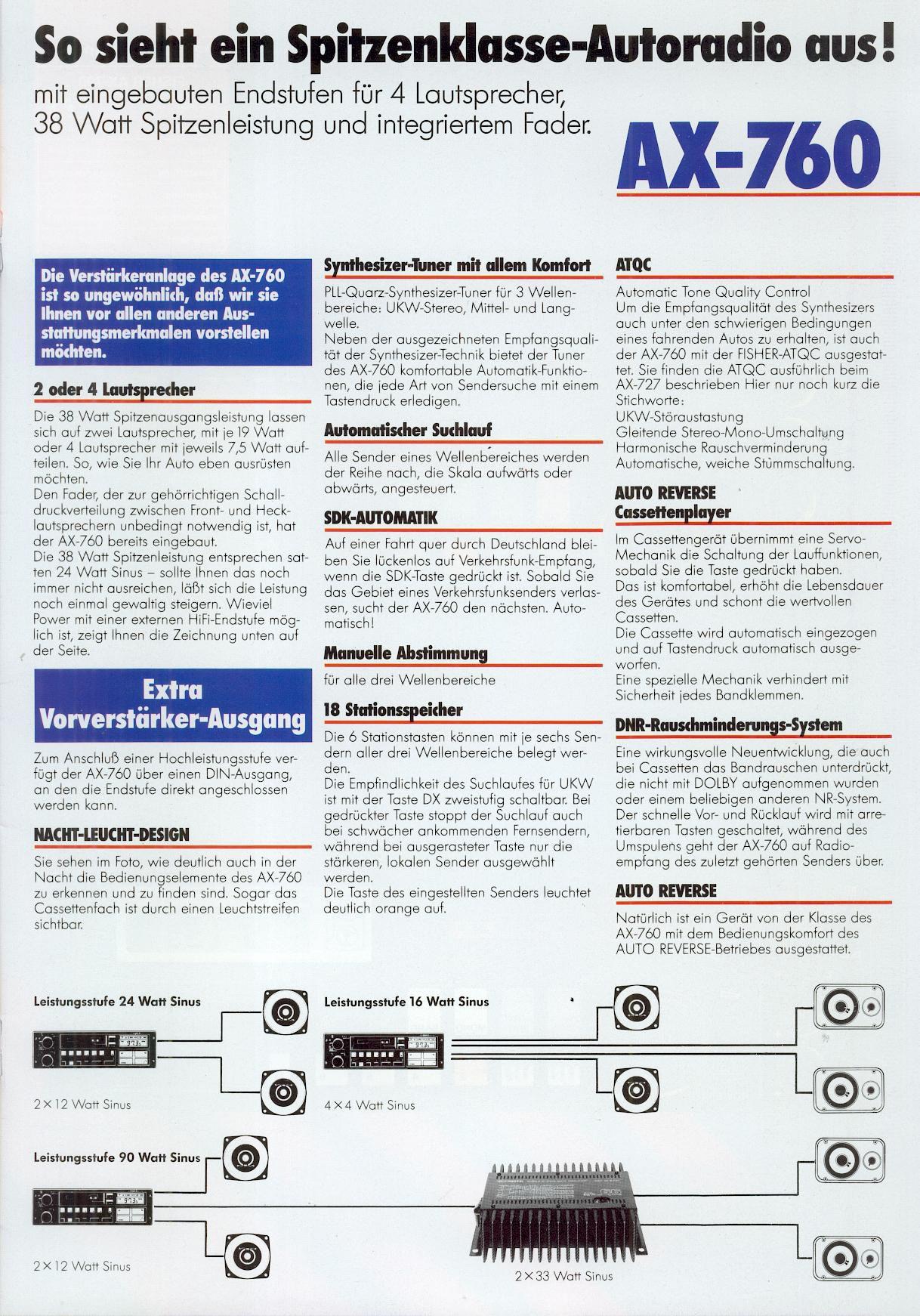 So sieht ein Spitzenklasse-Autoradio aus!

mit eingebauten Endstufen für 4 Lautsprecher, 38 Watt Spitzenleistung und integriertem Fader.

AX-760

Die Verstärkeranlage des AX-760 ist so ungewöhnlich, daß wir sie Ihnen vor allen anderen Ausstattungsmerkmalen vorstellen möchten.

2 oder 4 Lautsprecher

Die 38 Watt Spitzenausgangsleistung lassen sich auf zwei Lautsprecher, mit je 19 Watt oder 4 Lautsprecher mit jeweils 7,5 Watt aufteilen. So, wie Sie Ihr Auto eben ausrüsten möchten.
Den Fader, der zur gehörrichtigen Schalldruckverteilung zwischen Front- und Hecklautsprechern unbedingt notwendig ist, hat der AX-760 bereits eingebaut.
Die 38 Watt Spitzenleistung entsprechen satten 24 Watt Sinus – sollte Ihnen das noch immer nicht ausreichen, läßt sich die Leistung noch einmal gewaltig steigern. Wieviel Power mit einer externen HiFi-Endstufe möglich ist, zeigt Ihnen die Zeichnung unten auf der Seite.

Extra Vorverstärker-Ausgang

Zum Anschluß einer Hochleistungsstufe verfügt der AX-760 über einen DIN-Ausgang, an den die Endstufe direkt angeschlossen werden kann.

NACHT-LEUCHT-DESIGN

Sie sehen im Foto, wie deutlich auch in der Nacht die Bedienungselemente des AX-760 zu erkennen und zu finden sind. Sogar das Cassettenfach ist durch einen Leuchtstreifen sichtbar.

Synthesizer-Tuner mit allem Komfort

PLL-Quarz-Synthesizer-Tuner für 3 Wellenbereiche: UKW-Stereo, Mittel- und Langwelle.
Neben der ausgezeichneten Empfangsqualität der Synthesizer-Technik bietet der Tuner des AX-760 komfortable Automatik-Funktionen, die jede Art von Sendersuche mit einem Tastendruck erledigen.

Automatischer Suchlauf

Alle Sender eines Wellenbereiches werden der Reihe nach, die Skala aufwärts oder abwärts, angesteuert.

SDK-AUTOMATIK

Auf einer Fahrt quer durch Deutschland bleiben Sie lückenlos auf Verkehrsfunk-Empfang, wenn die SDK-Taste gedrückt ist. Sobald Sie das Gebiet eines Verkehrsfunksenders verlassen, sucht der AX-760 den nächsten. Automatisch!

Manuelle Abstimmung

für alle drei Wellenbereiche

18 Stationsspeicher

Die 6 Stationstasten können mit je sechs Sendern aller drei Wellenbereiche belegt werden.
Die Empfindlichkeit des Suchlaufes für UKW ist mit der Taste DX zweistufig schaltbar. Bei gedrückter Taste stoppt der Suchlauf auch bei schwächer ankommenden Fernsendern, während bei ausgerasteter Taste nur die stärkeren, lokalen Sender ausgewählt werden.
Die Taste des eingestellten Senders leuchtet deutlich orange auf.

ATQC

Automatic Tone Quality Control
Um die Empfangsqualität des Synthesizers auch unter den schwierigen Bedingungen eines fahrenden Autos zu erhalten, ist auch der AX-760 mit der FISHER-ATQC ausgestattet. Sie finden die ATQC ausführlich beim AX-727 beschrieben Hier nur noch kurz die Stichworte:
UKW-Störaustastung
Gleitende Stereo-Mono-Umschaltung
Harmonische Rauschverminderung
Automatische, weiche Stummschaltung.

AUTO REVERSE Cassettenplayer

Im Cassettengerät übernimmt eine Servo-Mechanik die Schaltung der Lauffunktionen, sobald Sie die Taste gedrückt haben.
Das ist komfortabel, erhöht die Lebensdauer des Gerätes und schont die wertvollen Cassetten.
Die Cassette wird automatisch eingezogen und auf Tastendruck automatisch ausgeworfen.
Eine spezielle Mechanik verhindert mit Sicherheit jedes Bandklemmen.

DNR-Rauschminderungs-System

Eine wirkungsvolle Neuentwicklung, die auch bei Cassetten das Bandrauschen unterdrückt, die nicht mit DOLBY aufgenommen wurden oder einem beliebigen anderen NR-System.
Der schnelle Vor- und Rücklauf wird mit arretierbaren Tasten geschaltet, während des Umspulens geht der AX-760 auf Radioempfang des zuletzt gehörten Senders über.

AUTO REVERSE

Natürlich ist ein Gerät von der Klasse des AX-760 mit dem Bedienungskomfort des AUTO REVERSE-Betriebes ausgestattet.

Leistungsstufe 24 Watt Sinus

2×12 Watt Sinus

Leistungsstufe 16 Watt Sinus

4×4 Watt Sinus

Leistungsstufe 90 Watt Sinus

2×12 Watt Sinus

2×33 Watt Sinus